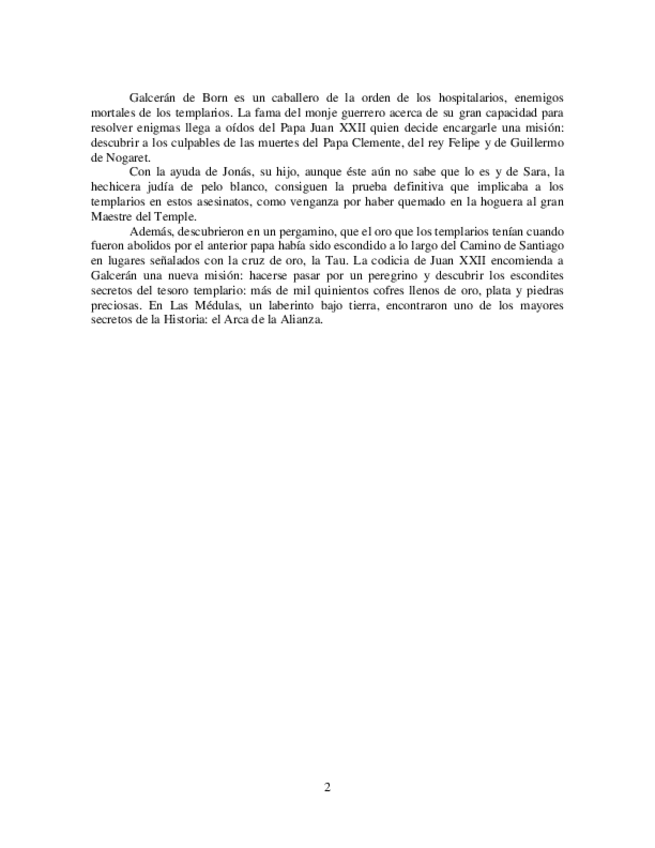 Galcerán de Born es un caballero de la orden de los hospitalarios, enemigos mortales de los templarios. La fama del monje guerrero acerca de su gran capacidad para resolver enigmas llega a oídos del Papa Juan XXII quien decide encargarle una misión: descubrir a los culpables de las muertes del Papa Clemente, del rey Felipe y de Guillermo de Nogaret.

Con la ayuda de Jonás, su hijo, aunque éste aún no sabe que lo es y de Sara, la hechicera judía de pelo blanco, consiguen la prueba definitiva que implicaba a los templarios en estos asesinatos, como venganza por haber quemado en la hoguera al gran Maestre del Temple.

Además, descubrieron en un pergamino, que el oro que los templarios tenían cuando fueron abolidos por el anterior papa había sido escondido a lo largo del Camino de Santiago en lugares señalados con la cruz de oro, la Tau. La codicia de Juan XXII encomienda a Galcerán una nueva misión: hacerse pasar por un peregrino y descubrir los escondites secretos del tesoro templario: más de mil quinientos cofres llenos de oro, plata y piedras preciosas. En Las Médulas, un laberinto bajo tierra, encontraron uno de los mayores secretos de la Historia: el Arca de la Alianza.

2